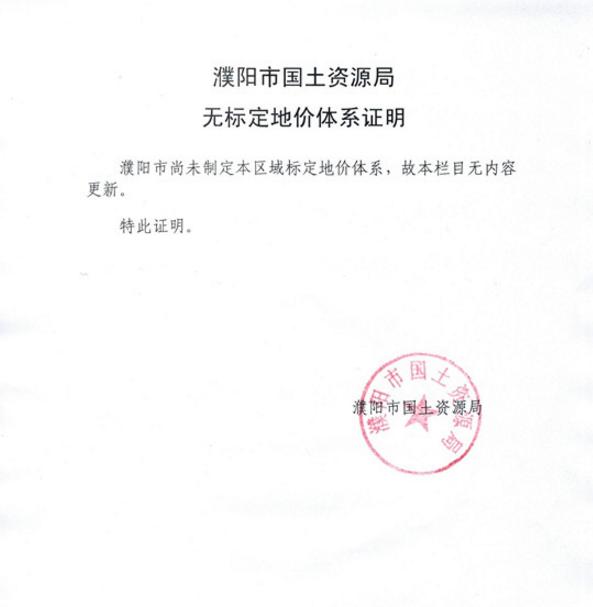 濮阳市国土资源局
无标定地价体系证明

濮阳市尚未制定本区域标定地价体系，故本栏目无内容更新。

特此证明。

濮阳市国土资源局

濮阳市国土资源局